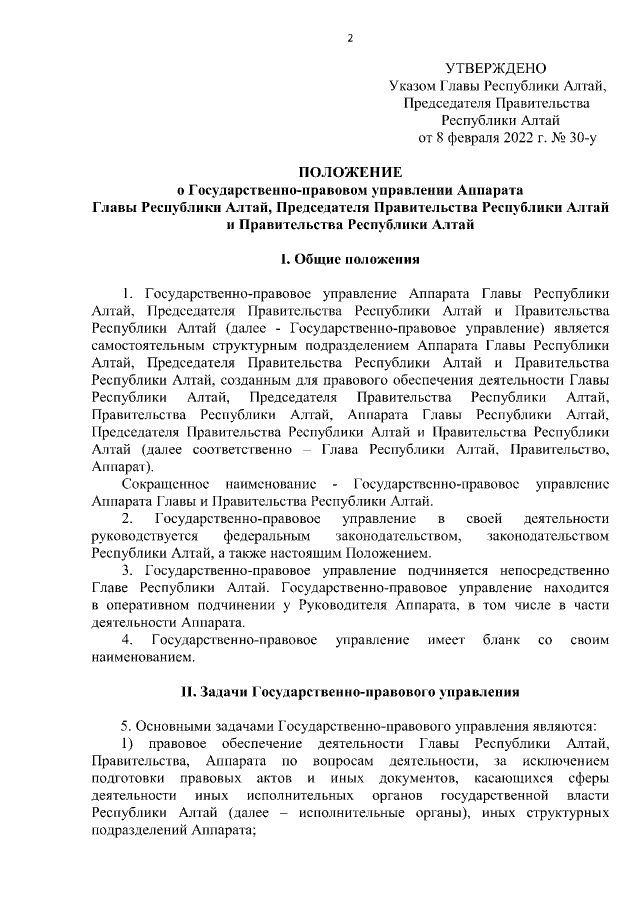 2

УТВЕРЖДЕНО
Указом Главы Республики Алтай,
Председателя Правительства
Республики Алтай
от 8 февраля 2022 г. № 30-у

ПОЛОЖЕНИЕ
о Государственно-правовом управлении Аппарата
Главы Республики Алтай, Председателя Правительства Республики Алтай
и Правительства Республики Алтай

I. Общие положения

1. Государственно-правовое управление Аппарата Главы Республики Алтай, Председателя Правительства Республики Алтай и Правительства Республики Алтай (далее - Государственно-правовое управление) является самостоятельным структурным подразделением Аппарата Главы Республики Алтай, Председателя Правительства Республики Алтай и Правительства Республики Алтай, созданным для правового обеспечения деятельности Главы Республики Алтай, Председателя Правительства Республики Алтай, Правительства Республики Алтай, Аппарата Главы Республики Алтай, Председателя Правительства Республики Алтай и Правительства Республики Алтай (далее соответственно – Глава Республики Алтай, Правительство, Аппарат).

Сокращенное наименование - Государственно-правовое управление Аппарата Главы и Правительства Республики Алтай.

2. Государственно-правовое управление в своей деятельности руководствуется федеральным законодательством, законодательством Республики Алтай, а также настоящим Положением.

3. Государственно-правовое управление подчиняется непосредственно Главе Республики Алтай. Государственно-правовое управление находится в оперативном подчинении у Руководителя Аппарата, в том числе в части деятельности Аппарата.

4. Государственно-правовое управление имеет бланк со своим наименованием.

II. Задачи Государственно-правового управления

5. Основными задачами Государственно-правового управления являются:

1) правовое обеспечение деятельности Главы Республики Алтай, Правительства, Аппарата по вопросам деятельности, за исключением подготовки правовых актов и иных документов, касающихся сферы деятельности иных исполнительных органов государственной власти Республики Алтай (далее – исполнительные органы), иных структурных подразделений Аппарата;